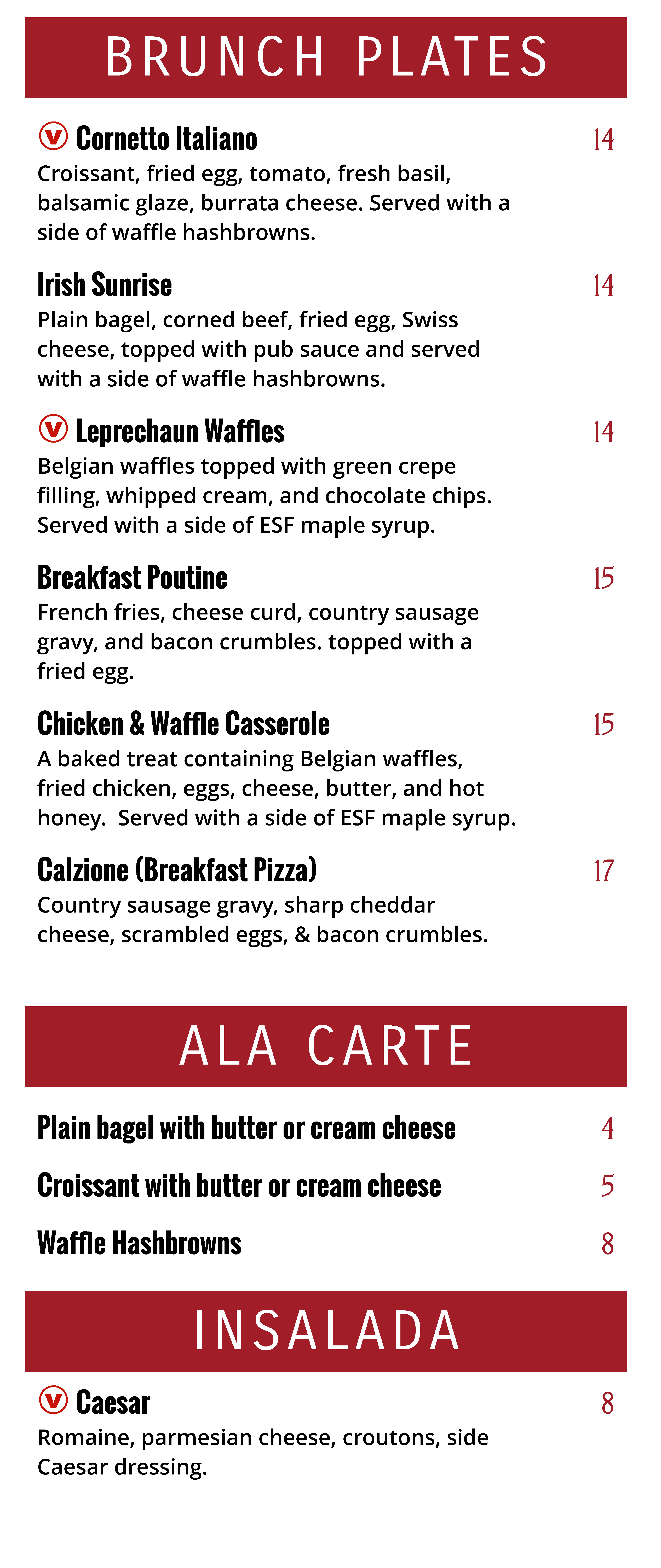 BRUNCH PLATES

V Cornetto Italiano 14
Croissant, fried egg, tomato, fresh basil, balsamic glaze, burrata cheese. Served with a side of waffle hashbrowns.

Irish Sunrise 14
Plain bagel, corned beef, fried egg, Swiss cheese, topped with pub sauce and served with a side of waffle hashbrowns.

V Leprechaun Waffles 14
Belgian waffles topped with green crepe filling, whipped cream, and chocolate chips. Served with a side of ESF maple syrup.

Breakfast Poutine 15
French fries, cheese curd, country sausage gravy, and bacon crumbles. topped with a fried egg.

Chicken & Waffle Casserole 15
A baked treat containing Belgian waffles, fried chicken, eggs, cheese, butter, and hot honey. Served with a side of ESF maple syrup.

Calzione (Breakfast Pizza) 17
Country sausage gravy, sharp cheddar cheese, scrambled eggs, & bacon crumbles.

ALA CARTE

Plain bagel with butter or cream cheese 4

Croissant with butter or cream cheese 5

Waffle Hashbrowns 8

INSALADA

V Caesar 8
Romaine, parmesian cheese, croutons, side Caesar dressing.